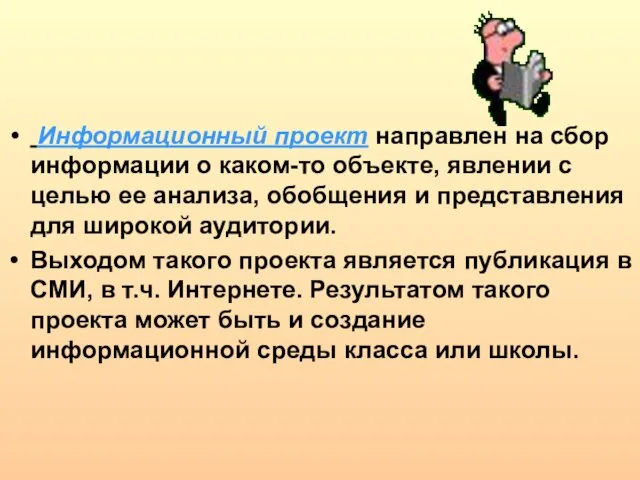 • Информационный проект направлен на сбор информации о каком-то объекте, явлении с целью ее анализа, обобщения и представления для широкой аудитории.

• Выходом такого проекта является публикация в СМИ, в т.ч. Интернете. Результатом такого проекта может быть и создание информационной среды класса или школы.